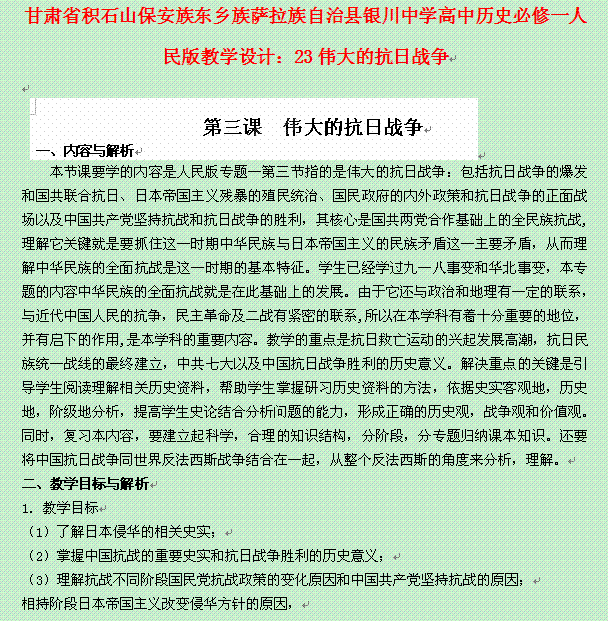 甘肃省积石山保安族东乡族萨拉族自治县银川中学高中历史必修一人民版教学设计：23 伟大的抗日战争

第三课　伟大的抗日战争

一、内容与解析

本节课要学的内容是人民版专题一第三节指的是伟大的抗日战争：包括抗日战争的爆发和国共联合抗日、日本帝国主义残暴的殖民统治、国民政府的内外政策和抗日战争的正面战场以及中国共产党坚持抗战和抗日战争的胜利，其核心是国共两党合作基础上的全民族抗战，理解它关键就是要抓住这一时期中华民族与日本帝国主义的民族矛盾这一主要矛盾，从而理解中华民族的全面抗战是这一时期的基本特征。学生已经学过九一八事变和华北事变，本专题的内容中华民族的全面抗战就是在此基础上的发展。由于它还与政治和地理有一定的联系，与近代中国人民的抗争，民主革命及二战有紧密的联系，所以在本学科有着十分重要的地位，并有启下的作用，是本学科的重要内容。教学的重点是抗日救亡运动的兴起发展高潮，抗日民族统一战线的最终建立，中共七大以及中国抗日战争胜利的历史意义。解决重点的关键是引导学生阅读理解相关历史资料，帮助学生掌握研习历史资料的方法，依据史实客观地，历史地，阶级地分析，提高学生史论结合分析问题的能力，形成正确的历史观，战争观和价值观。同时，复习本内容，要建立起科学，合理的知识结构，分阶段，分专题归纳课本知识。还要将中国抗日战争同世界反法西斯战争结合在一起，从整个反法西斯的角度来分析，理解。

二、教学目标与解析

1. 教学目标

（1）了解日本侵华的相关史实；

（2）掌握中国抗战的重要史实和抗日战争胜利的历史意义；

（3）理解抗战不同阶段国民党抗战政策的变化原因和中国共产党坚持抗战的原因；

相持阶段日本帝国主义改变侵华方针的原因，